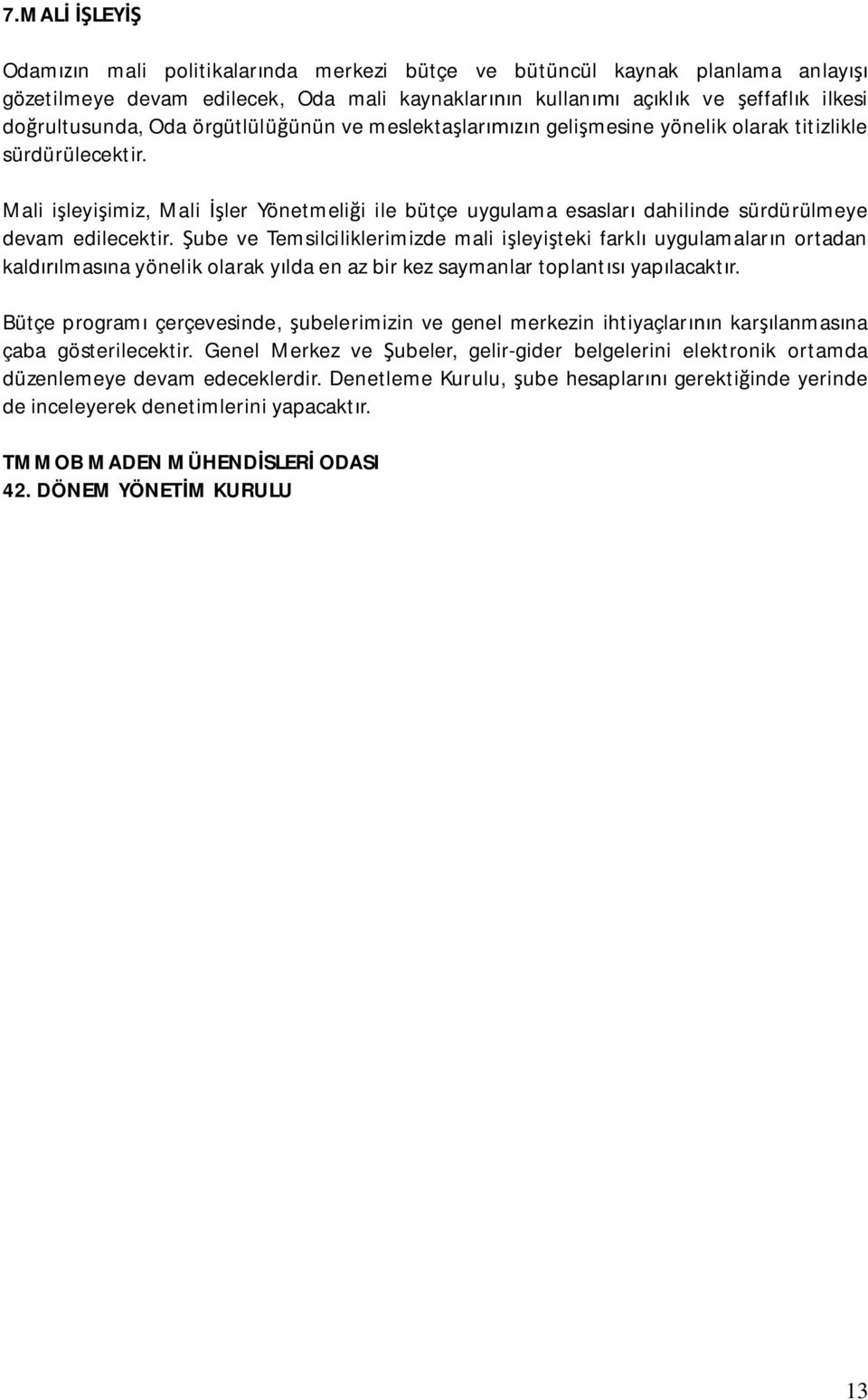 7.MALİ İŞLEYİŞ

Odamızın mali politikalarında merkezi bütçe ve bütüncül kaynak planlama anlayışı gözetilmeye devam edilecek, Oda mali kaynaklarının kullanımı açıklık ve şeffaflık ilkesi doğrultusunda, Oda örgütlülüğünün ve meslektaşlarımızın gelişmesine yönelik olarak titizlikle sürdürülecektir.

Mali işleyişimiz, Mali İşler Yönetmeliği ile bütçe uygulama esasları dahilinde sürdürülmeye devam edilecektir. Şube ve Temsilciliklerimizde mali işleyişteki farklı uygulamaların ortadan kaldırılmasına yönelik olarak yılda en az bir kez saymanlar toplantısı yapılacaktır.

Bütçe programı çerçevesinde, şubelerimizin ve genel merkezin ihtiyaçlarının karşılanmasına çaba gösterilecektir. Genel Merkez ve Şubeler, gelir-gider belgelerini elektronik ortamda düzenlemeye devam edeceklerdir. Denetleme Kurulu, şube hesaplarını gerektiğinde yerinde de inceleyerek denetimlerini yapacaktır.

TMMOB MADEN MÜHENDİSLERİ ODASI
42. DÖNEM YÖNETİM KURULU

13